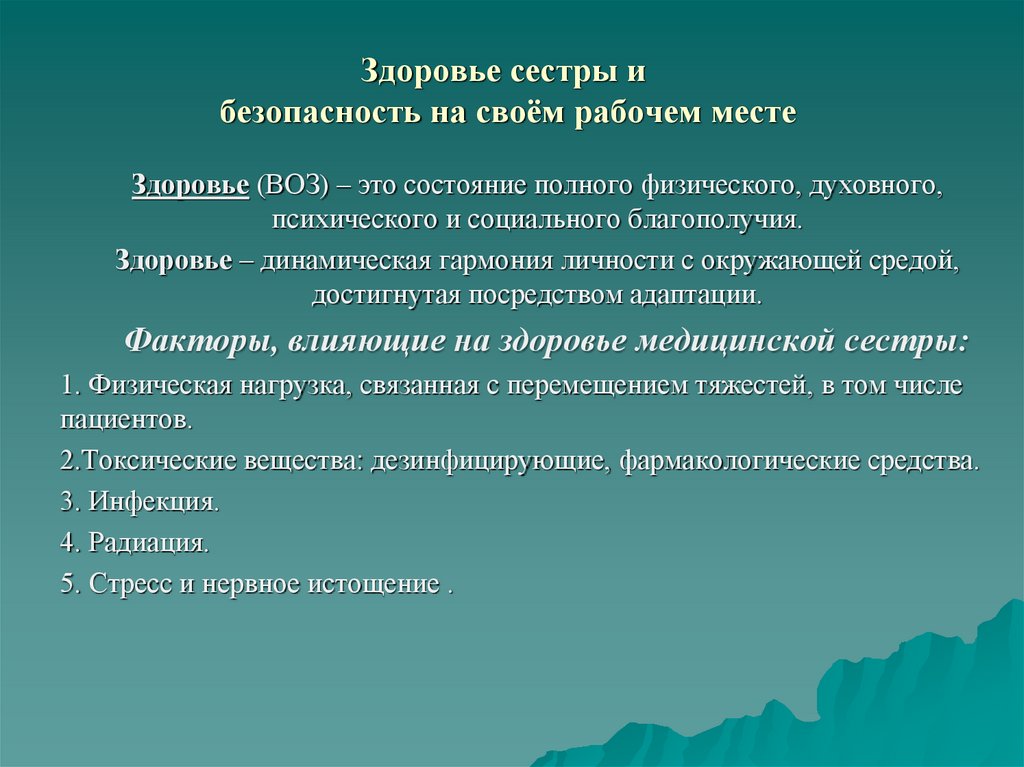 Здоровье сестры и безопасность на своём рабочем месте

Здоровье (ВОЗ) – это состояние полного физического, духовного, психического и социального благополучия.

Здоровье – динамическая гармония личности с окружающей средой, достигнутая посредством адаптации.

Факторы, влияющие на здоровье медицинской сестры:

1. Физическая нагрузка, связанная с перемещением тяжестей, в том числе пациентов.

2.Токсические вещества: дезинфицирующие, фармакологические средства.

3. Инфекция.

4. Радиация.

5. Стресс и нервное истощение .